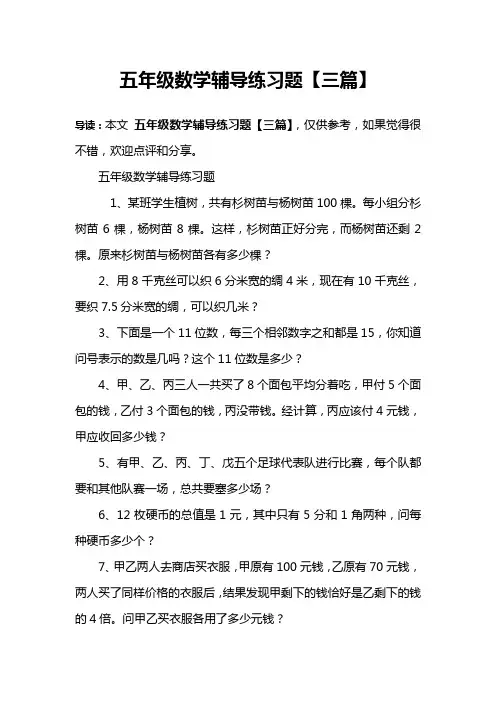 五年级数学辅导练习题【三篇】

导读：本文 五年级数学辅导练习题【三篇】，仅供参考，如果觉得很不错，欢迎点评和分享。

五年级数学辅导练习题

1、某班学生植树，共有杉树苗与杨树苗 100 棵。每小组分杉树苗 6 棵，杨树苗 8 棵。这样，杉树苗正好分完，而杨树苗还剩 2 棵。原来杉树苗与杨树苗各有多少棵？

2、用 8 千克丝可以织 6 分米宽的绸 4 米，现在有 10 千克丝，要织 7.5 分米宽的绸，可以织几米？

3、下面是一个 11 位数，每三个相邻数字之和都是 15，你知道问号表示的数是几吗？这个 11 位数是多少？

4、甲、乙、丙三人一共买了 8 个面包平均分着吃，甲付 5 个面包的钱，乙付 3 个面包的钱，丙没带钱。经计算，丙应该付 4 元钱，甲应收回多少钱？

5、有甲、乙、丙、丁、戊五个足球代表队进行比赛，每个队都要和其他队赛一场，总共要塞多少场？

6、12 枚硬币的总值是 1 元，其中只有 5 分和 1 角两种，问每种硬币多少个？

7、甲乙两人去商店买衣服，甲原有 100 元钱，乙原有 70 元钱，两人买了同样价格的衣服后，结果发现甲剩下的钱恰好是乙剩下的钱的 4 倍。问甲乙买衣服各用了多少元钱？